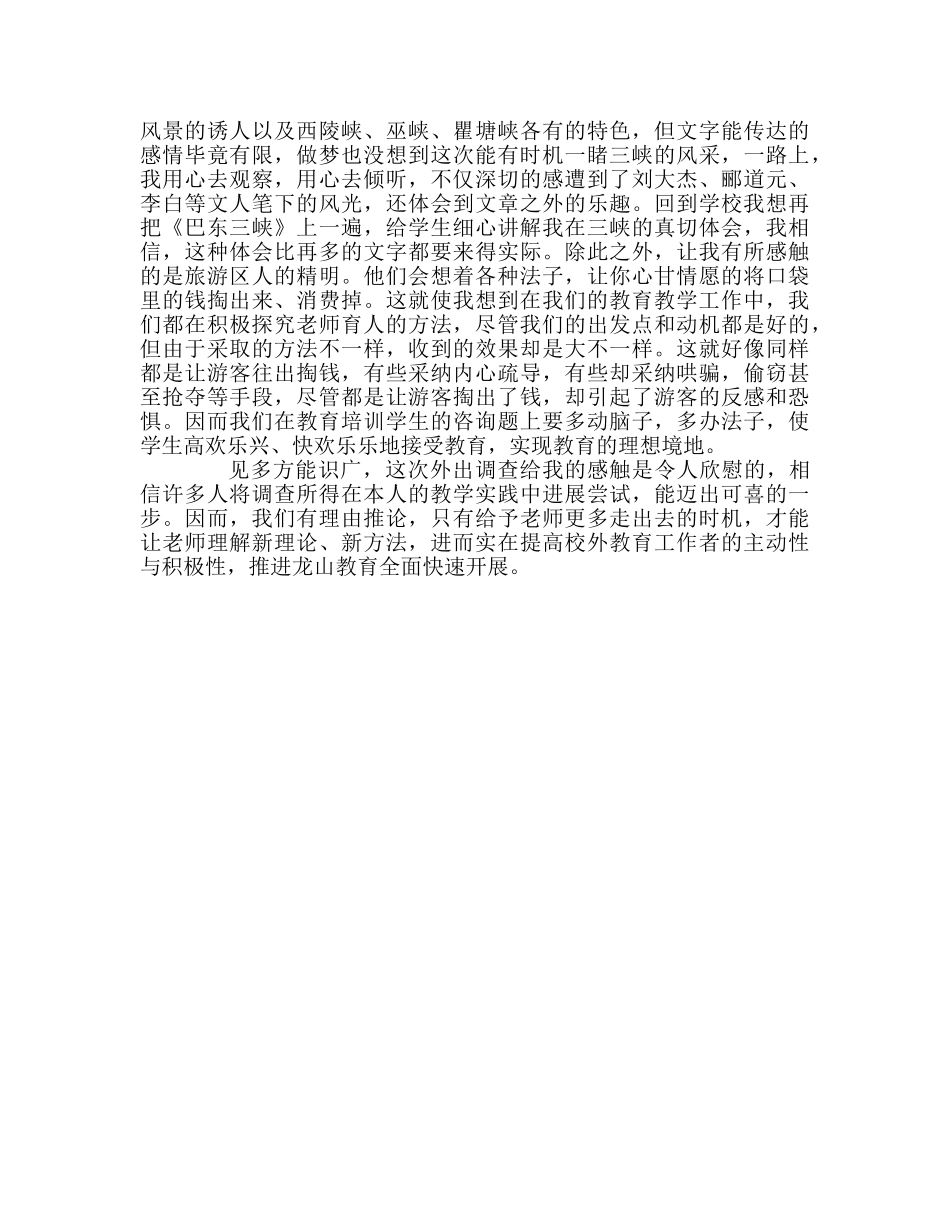 风景的诱人以及西陵峡、巫峡、瞿塘峡各有的特色，但文字能传达的感情毕竟有限，做梦也没想到这次能有时机一睹三峡的风采，一路上，我用心去观察，用心去倾听，不仅深切的感遭到了刘大杰、郦道元、李白等文人笔下的风光，还体会到文章之外的乐趣。回到学校我想再把《巴东三峡》上一遍，给学生细心讲解我在三峡的真切体会，我相信，这种体会比再多的文字都要来得实际。除此之外，让我有所感触的是旅游区人的精明。他们会想着各种法子，让你心甘情愿的将口袋里的钱掏出来、消费掉。这就使我想到在我们的教育教学工作中，我们都在积极探究老师育人的方法，尽管我们的出发点和动机都是好的，但由于采取的方法不一样，收到的效果却是大不一样。这就好像同样都是让游客往出掏钱，有些采纳内心疏导，有些却采纳哄骗，偷窃甚至抢夺等手段，尽管都是让游客掏出了钱，却引起了游客的反感和恐惧。因而我们在教育培训学生的咨询题上要多动脑子，多办法子，使学生高欢乐兴、快欢乐乐地接受教育，实现教育的理想境地。

见多方能识广，这次外出调查给我的感触是令人欣慰的，相信许多人将调查所得在本人的教学实践中进展尝试，能迈出可喜的一步。因而，我们有理由推论，只有给予老师更多走出去的时机，才能让老师理解新理论、新方法，进而实在提高校外教育工作者的主动性与积极性，推进龙山教育全面快速开展。